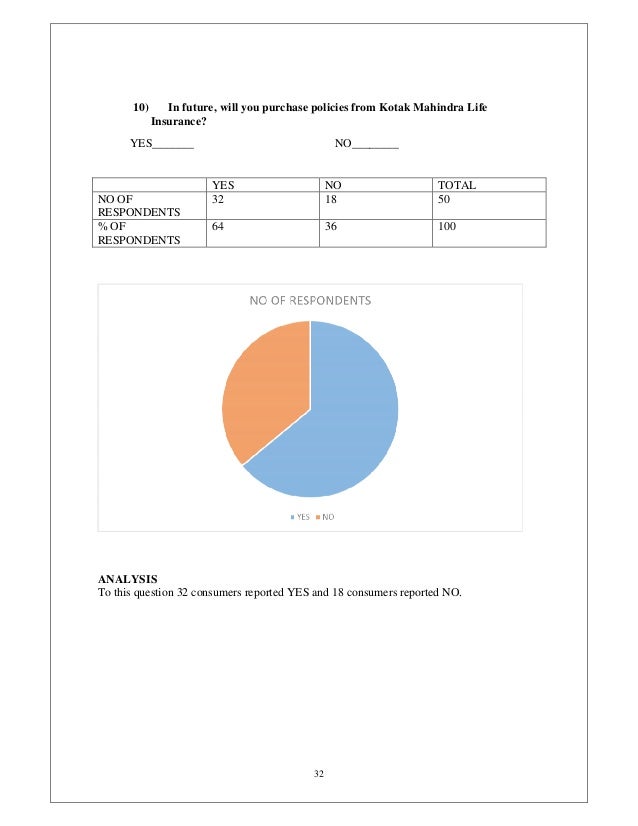 10) In future, will you purchase policies from Kotak Mahindra Life Insurance?

YES_______ NO________

| | YES | NO | TOTAL |
|---|---|---|---|
| NO OF RESPONDENTS | 32 | 18 | 50 |
| % OF RESPONDENTS | 64 | 36 | 100 |

NO OF RESPONDENTS

YES NO

ANALYSIS
To this question 32 consumers reported YES and 18 consumers reported NO.

32